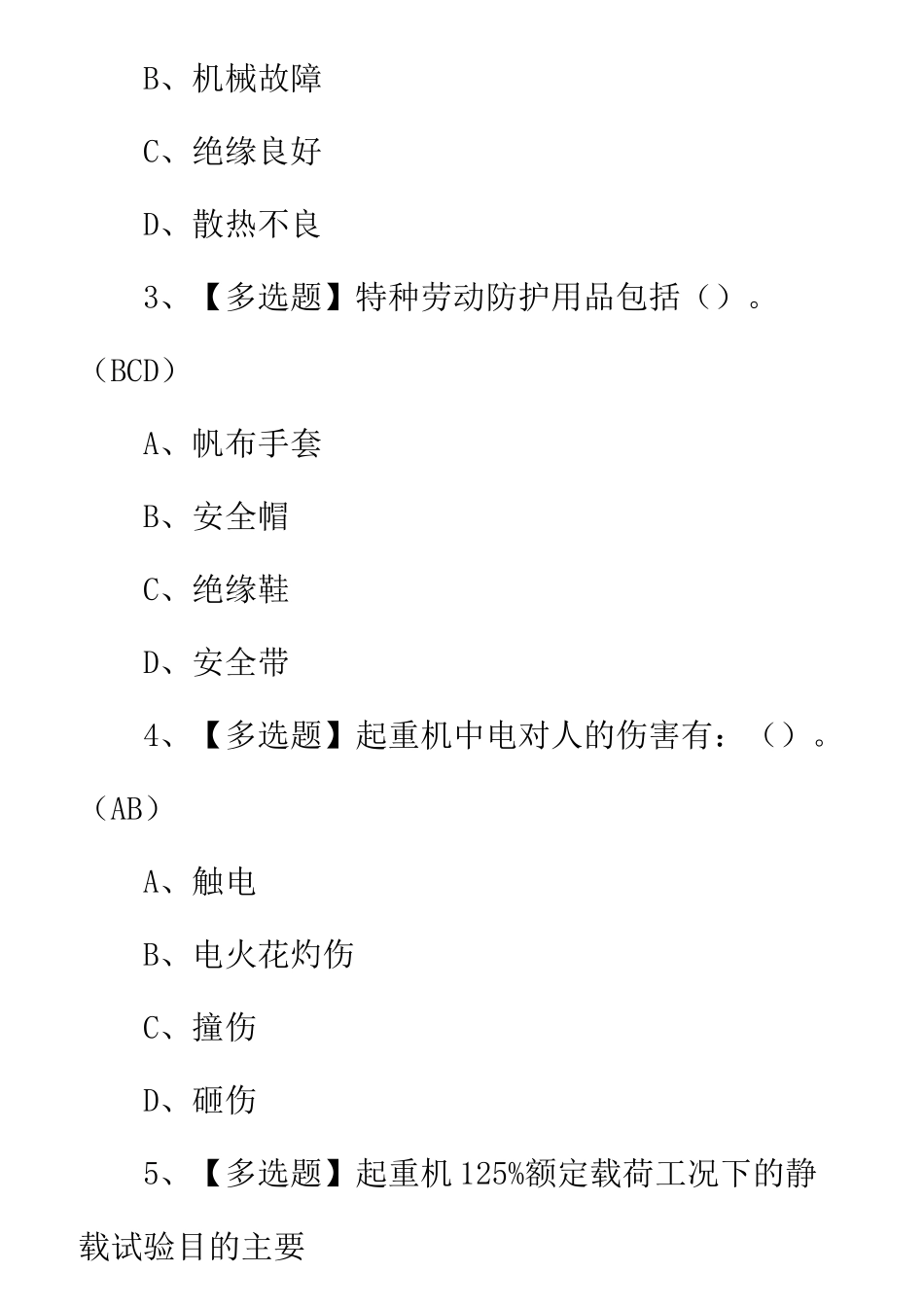 B、机械故障

C、绝缘良好

D、散热不良

3、【多选题】特种劳动防护用品包括（）。（BCD）

A、帆布手套

B、安全帽

C、绝缘鞋

D、安全带

4、【多选题】起重机中电对人的伤害有：（）。（AB）

A、触电

B、电火花灼伤

C、撞伤

D、砸伤

5、【多选题】起重机125%额定载荷工况下的静载试验目的主要